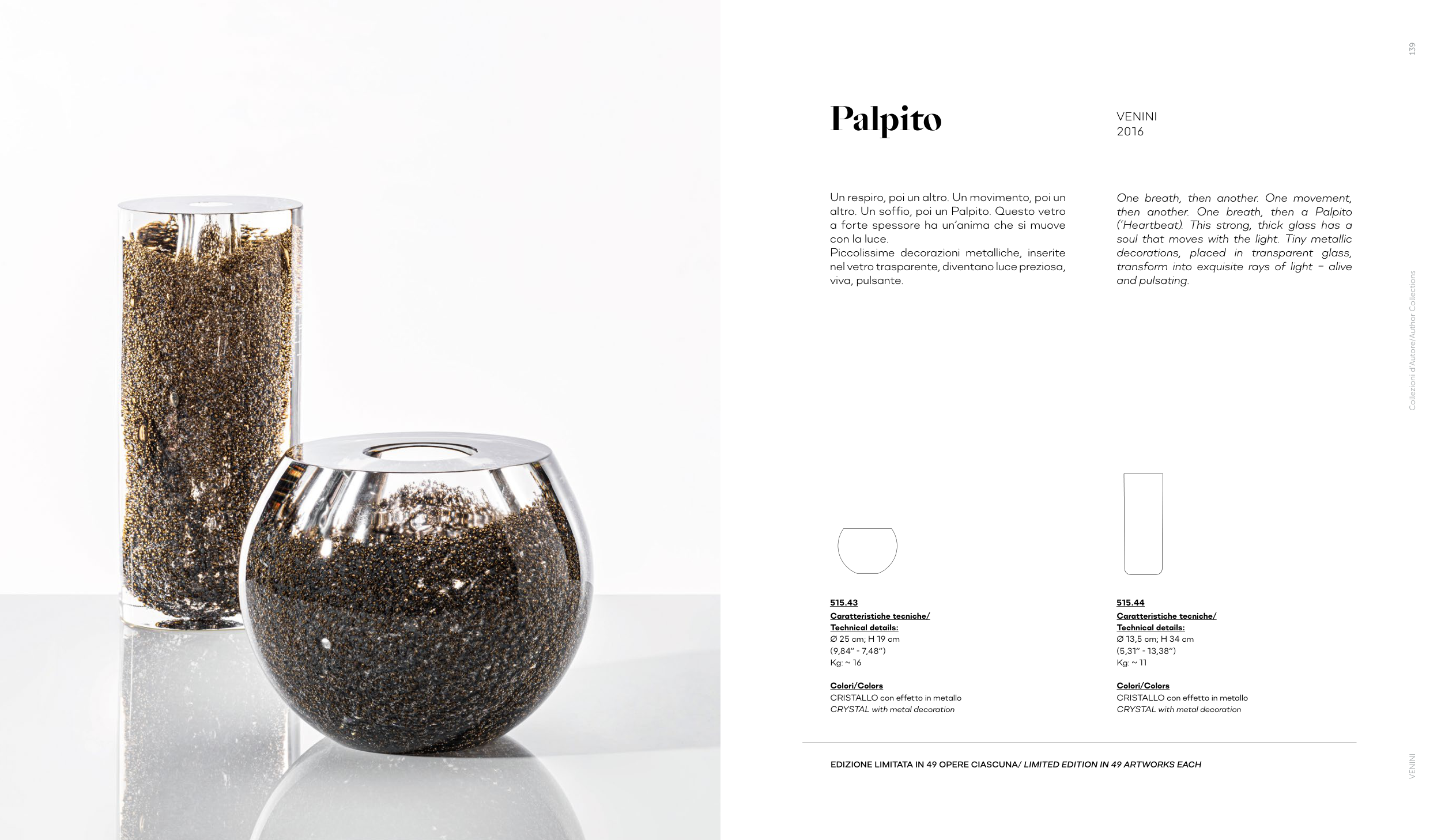 139

Palpito

VENINI
2016

Un respiro, poi un altro. Un movimento, poi un altro. Un soffio, poi un Palpito. Questo vetro a forte spessore ha un'anima che si muove con la luce.
Piccolissime decorazioni metalliche, inserite nel vetro trasparente, diventano luce preziosa, viva, pulsante.

One breath, then another. One movement, then another. One breath, then a Palpito ('Heartbeat). This strong, thick glass has a soul that moves with the light. Tiny metallic decorations, placed in transparent glass, transform into exquisite rays of light – alive and pulsating.

Collezioni d'Autore/Author Collections

515.43
Caratteristiche tecniche/
Technical details:
Ø 25 cm; H 19 cm
(9,84" - 7,48")
Kg: ~ 16

Colori/Colors
CRISTALLO con effetto in metallo
CRYSTAL with metal decoration

515.44
Caratteristiche tecniche/
Technical details:
Ø 13,5 cm; H 34 cm
(5,31" - 13,38")
Kg: ~ 11

Colori/Colors
CRISTALLO con effetto in metallo
CRYSTAL with metal decoration

EDIZIONE LIMITATA IN 49 OPERE CIASCUNA/ LIMITED EDITION IN 49 ARTWORKS EACH

VENINI